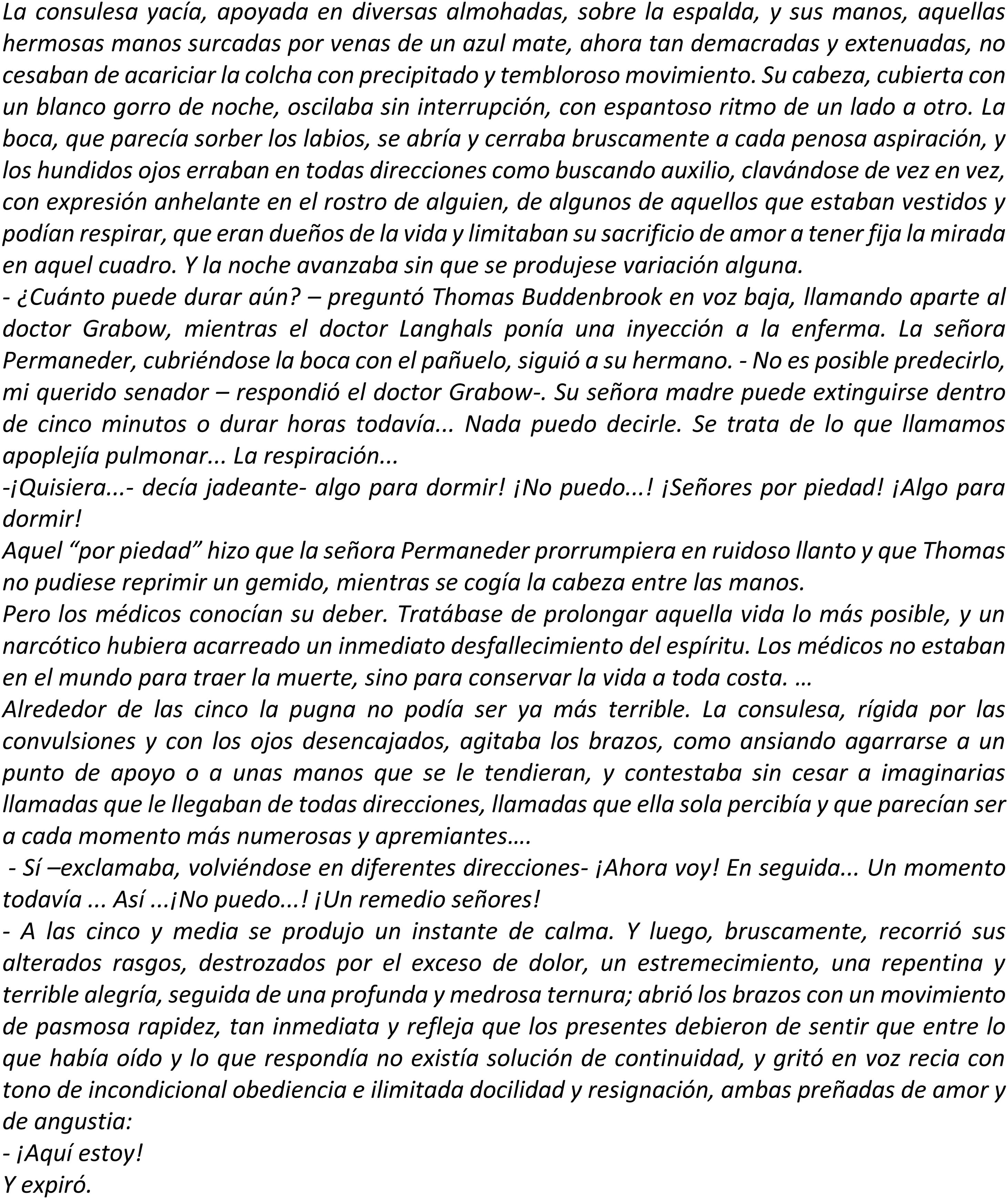 La consulesa yacía, apoyada en diversas almohadas, sobre la espalda, y sus manos, aquellas hermosas manos surcadas por venas de un azul mate, ahora tan demacradas y extenuadas, no cesaban de acariciar la colcha con precipitado y tembloroso movimiento. Su cabeza, cubierta con un blanco gorro de noche, oscilaba sin interrupción, con espantoso ritmo de un lado a otro. La boca, que parecía sorber los labios, se abría y cerraba bruscamente a cada penosa aspiración, y los hundidos ojos erraban en todas direcciones como buscando auxilio, clavándose de vez en vez, con expresión anhelante en el rostro de alguien, de algunos de aquellos que estaban vestidos y podían respirar, que eran dueños de la vida y limitaban su sacrificio de amor a tener fija la mirada en aquel cuadro. Y la noche avanzaba sin que se produjese variación alguna.
- ¿Cuánto puede durar aún? – preguntó Thomas Buddenbrook en voz baja, llamando aparte al doctor Grabow, mientras el doctor Langhals ponía una inyección a la enferma. La señora Permaneder, cubriéndose la boca con el pañuelo, siguió a su hermano. - No es posible predecirlo, mi querido senador – respondió el doctor Grabow-. Su señora madre puede extinguirse dentro de cinco minutos o durar horas todavía... Nada puedo decirle. Se trata de lo que llamamos apoplejía pulmonar... La respiración...
-¡Quisiera...- decía jadeante- algo para dormir! ¡No puedo...! ¡Señores por piedad! ¡Algo para dormir!
Aquel “por piedad” hizo que la señora Permaneder prorrumpiera en ruidoso llanto y que Thomas no pudiese reprimir un gemido, mientras se cogía la cabeza entre las manos.
Pero los médicos conocían su deber. Tratábase de prolongar aquella vida lo más posible, y un narcótico hubiera acarreado un inmediato desfallecimiento del espíritu. Los médicos no estaban en el mundo para traer la muerte, sino para conservar la vida a toda costa. …
Alrededor de las cinco la pugna no podía ser ya más terrible. La consulesa, rígida por las convulsiones y con los ojos desencajados, agitaba los brazos, como ansiando agarrarse a un punto de apoyo o a unas manos que se le tendieran, y contestaba sin cesar a imaginarias llamadas que le llegaban de todas direcciones, llamadas que ella sola percibía y que parecían ser a cada momento más numerosas y apremiantes….
- Sí –exclamaba, volviéndose en diferentes direcciones- ¡Ahora voy! En seguida... Un momento todavía ... Así ...¡No puedo...! ¡Un remedio señores!
- A las cinco y media se produjo un instante de calma. Y luego, bruscamente, recorrió sus alterados rasgos, destrozados por el exceso de dolor, un estremecimiento, una repentina y terrible alegría, seguida de una profunda y medrosa ternura; abrió los brazos con un movimiento de pasmosa rapidez, tan inmediata y refleja que los presentes debieron de sentir que entre lo que había oído y lo que respondía no existía solución de continuidad, y gritó en voz recia con tono de incondicional obediencia e ilimitada docilidad y resignación, ambas preñadas de amor y de angustia:
- ¡Aquí estoy!
Y expiró.